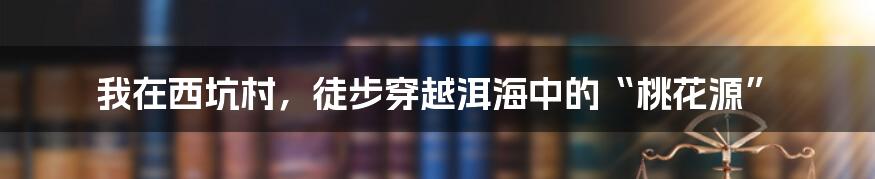 我在西坑村，徒步穿越洱海中的“桃花源”